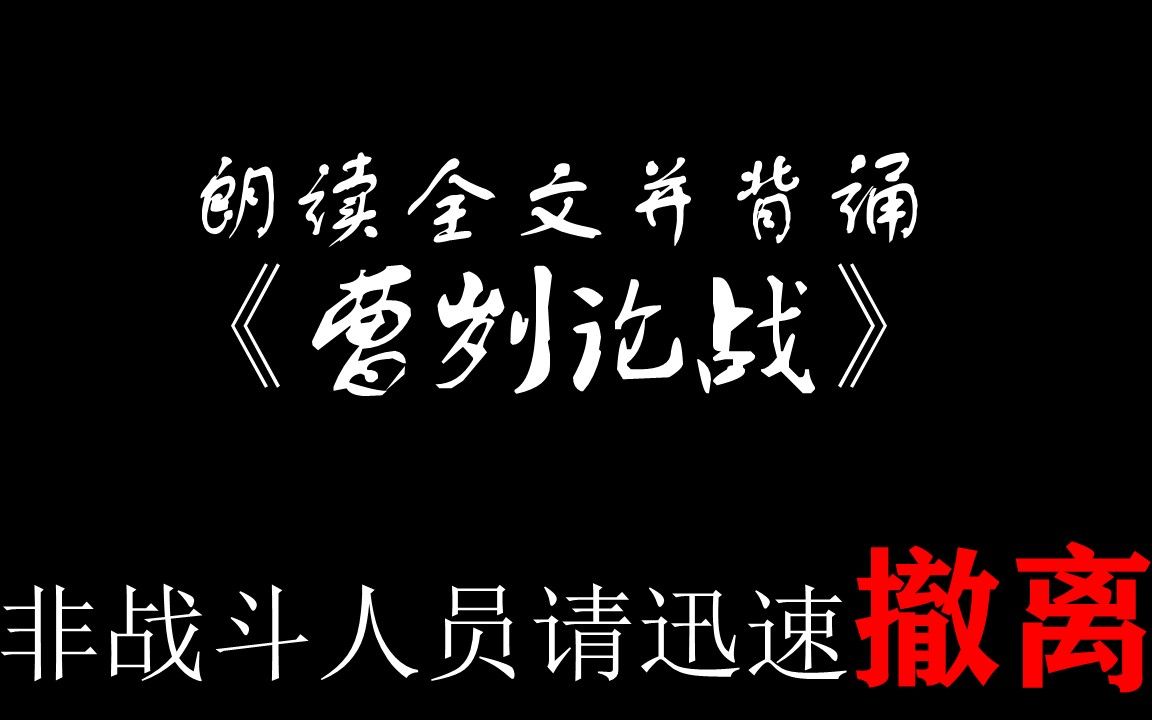 朗读全文并背诵

《曹刿论战》

非战斗人员请迅速撤离